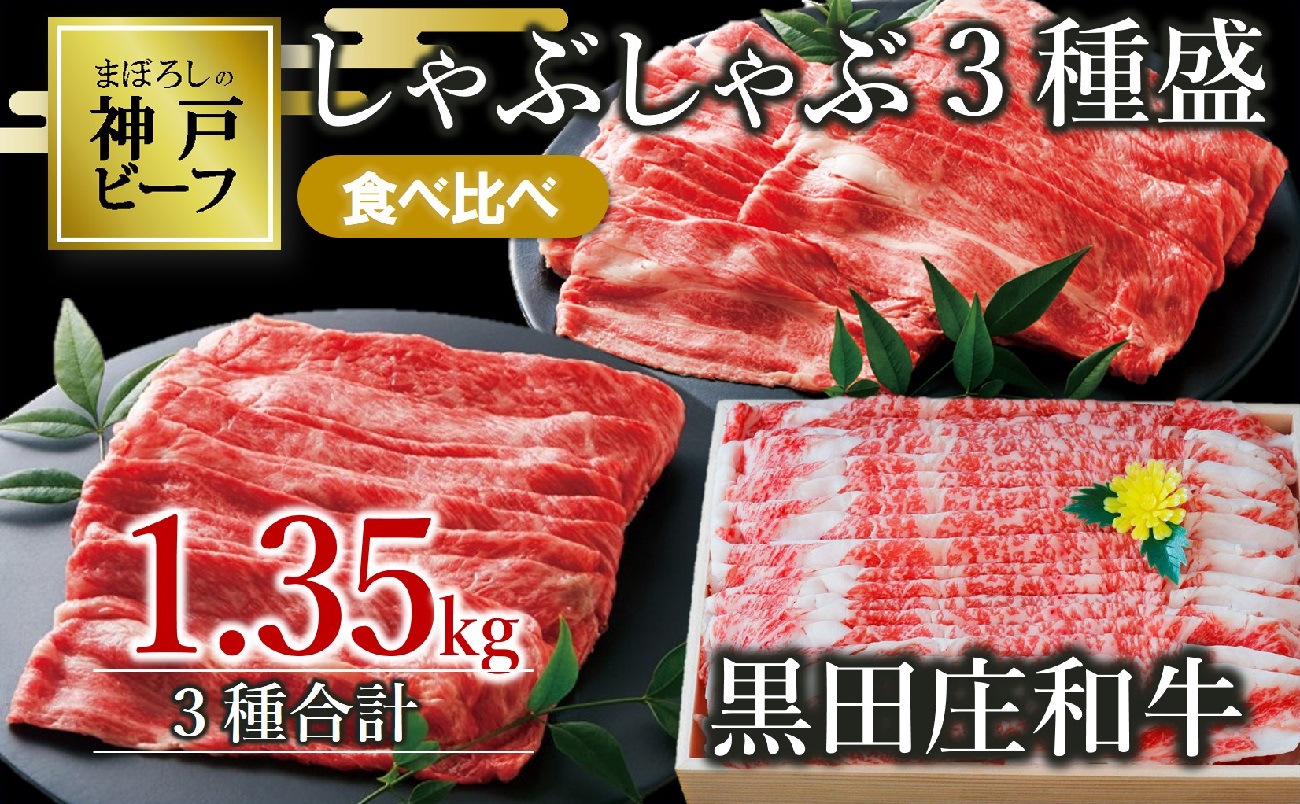 まぼろしの
神戸
ビーフ

しゃぶしゃぶ３種盛

食べ比べ

1.35kg
３種合計

黒田庄和牛